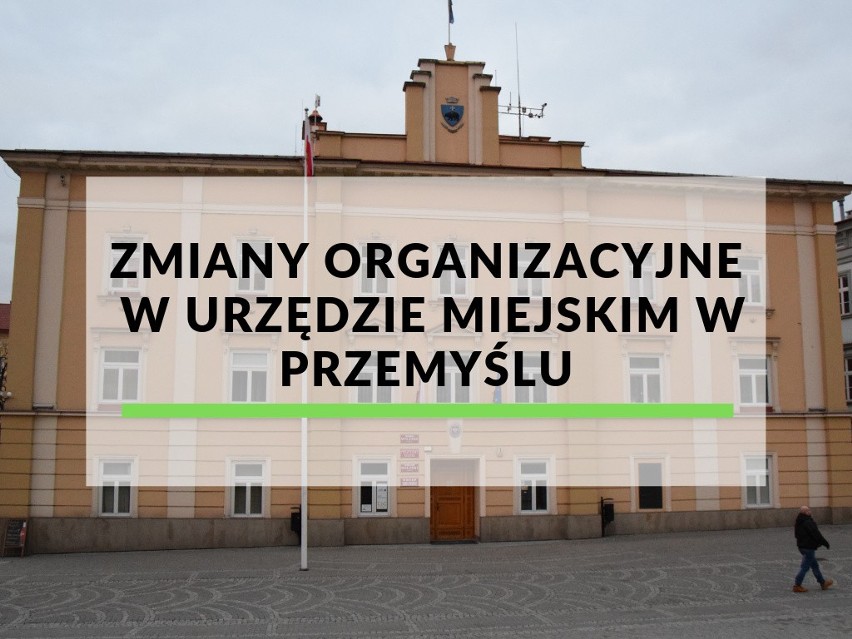 ZMIANY ORGANIZACYJNE W URZĘDZIE MIEJSKIM W PRZEMYŚLU